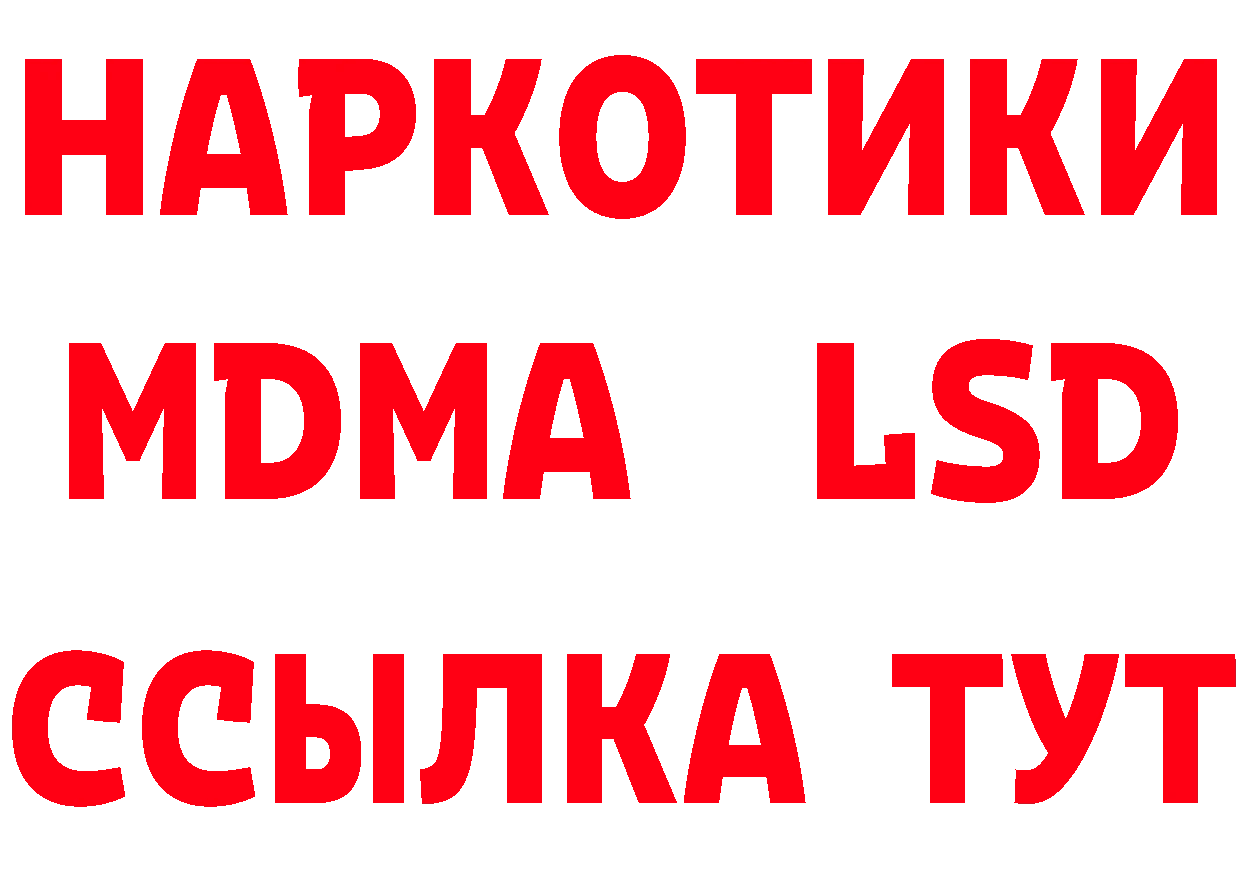 НАРКОТИКИ
MDMA LSD
ССЫЛКА ТУТ